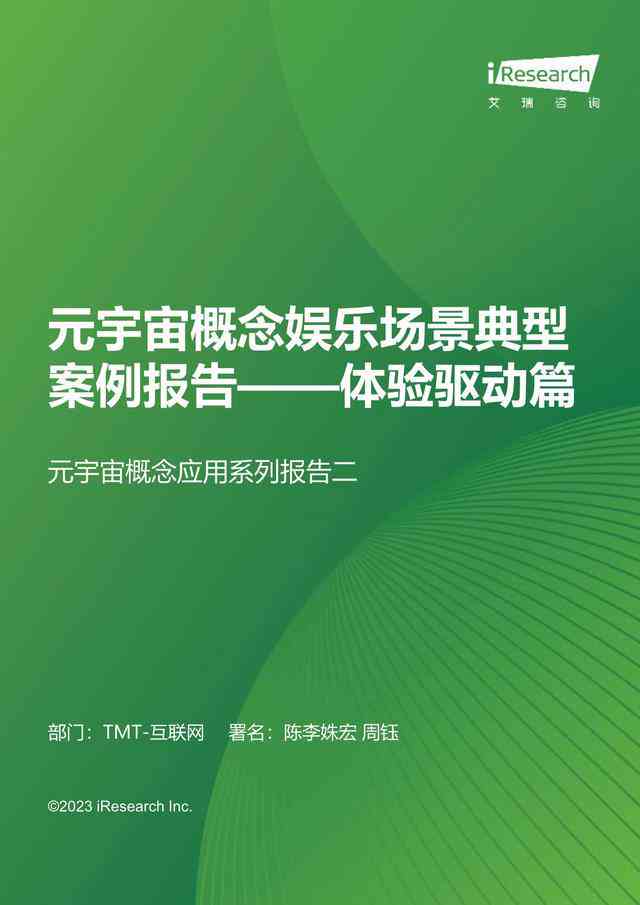 iResearch
艾瑞咨询

元宇宙概念娱乐场景典型案例报告——体验驱动篇

元宇宙概念应用系列报告二

部门：TMT-互联网　署名：陈李姝宏 周钰

©2023 iResearch Inc.